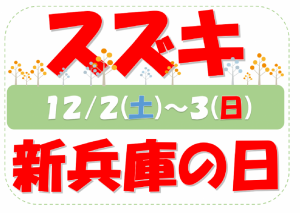 スズキ

12/2(土)～3(日)

新兵庫の日